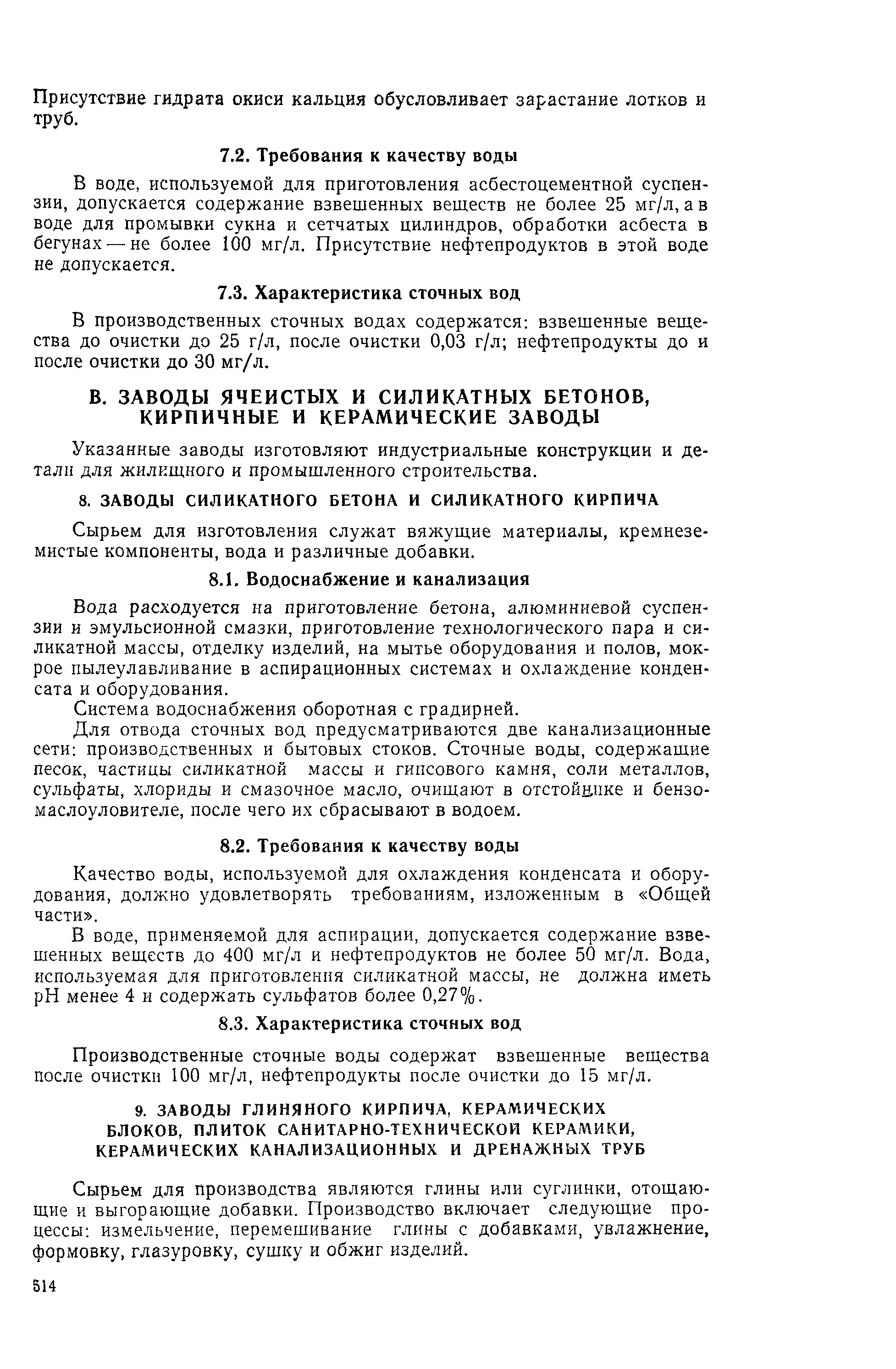 Присутствие гидрата окиси кальция обусловливает зарастание лотков и труб.

7.2. Требования к качеству воды

В воде, используемой для приготовления асбестоцементной суспензии, допускается содержание взвешенных веществ не более 25 мг/л, а в воде для промывки сукна и сетчатых цилиндров, обработки асбеста в бегунах — не более 100 мг/л. Присутствие нефтепродуктов в этой воде не допускается.

7.3. Характеристика сточных вод

В производственных сточных водах содержатся: взвешенные вещества до очистки до 25 г/л, после очистки 0,03 г/л; нефтепродукты до и после очистки до 30 мг/л.

В. ЗАВОДЫ ЯЧЕИСТЫХ И СИЛИКАТНЫХ БЕТОНОВ, КИРПИЧНЫЕ И КЕРАМИЧЕСКИЕ ЗАВОДЫ

Указанные заводы изготовляют индустриальные конструкции и детали для жилищного и промышленного строительства.

8. ЗАВОДЫ СИЛИКАТНОГО БЕТОНА И СИЛИКАТНОГО КИРПИЧА

Сырьем для изготовления служат вяжущие материалы, кремнеземистые компоненты, вода и различные добавки.

8.1. Водоснабжение и канализация

Вода расходуется на приготовление бетона, алюминиевой суспензии и эмульсионной смазки, приготовление технологического пара и силикатной массы, отделку изделий, на мытье оборудования и полов, мокрое пылеулавливание в аспирационных системах и охлаждение конденсата и оборудования.

Система водоснабжения оборотная с градирней.

Для отвода сточных вод предусматриваются две канализационные сети: производственных и бытовых стоков. Сточные воды, содержащие песок, частицы силикатной массы и гипсового камня, соли металлов, сульфаты, хлориды и смазочное масло, очищают в отстойнике и бензомаслоуловителе, после чего их сбрасывают в водоем.

8.2. Требования к качеству воды

Качество воды, используемой для охлаждения конденсата и оборудования, должно удовлетворять требованиям, изложенным в «Общей части».

В воде, применяемой для аспирации, допускается содержание взвешенных веществ до 400 мг/л и нефтепродуктов не более 50 мг/л. Вода, используемая для приготовления силикатной массы, не должна иметь pH менее 4 и содержать сульфатов более 0,27%.

8.3. Характеристика сточных вод

Производственные сточные воды содержат взвешенные вещества после очистки 100 мг/л, нефтепродукты после очистки до 15 мг/л.

9. ЗАВОДЫ ГЛИНЯНОГО КИРПИЧА, КЕРАМИЧЕСКИХ БЛОКОВ, ПЛИТОК САНИТАРНО-ТЕХНИЧЕСКОЙ КЕРАМИКИ, КЕРАМИЧЕСКИХ КАНАЛИЗАЦИОННЫХ И ДРЕНАЖНЫХ ТРУБ

Сырьем для производства являются глины или суглинки, отощающие и выгорающие добавки. Производство включает следующие процессы: измельчение, перемешивание глины с добавками, увлажнение, формовку, глазуровку, сушку и обжиг изделий.

514